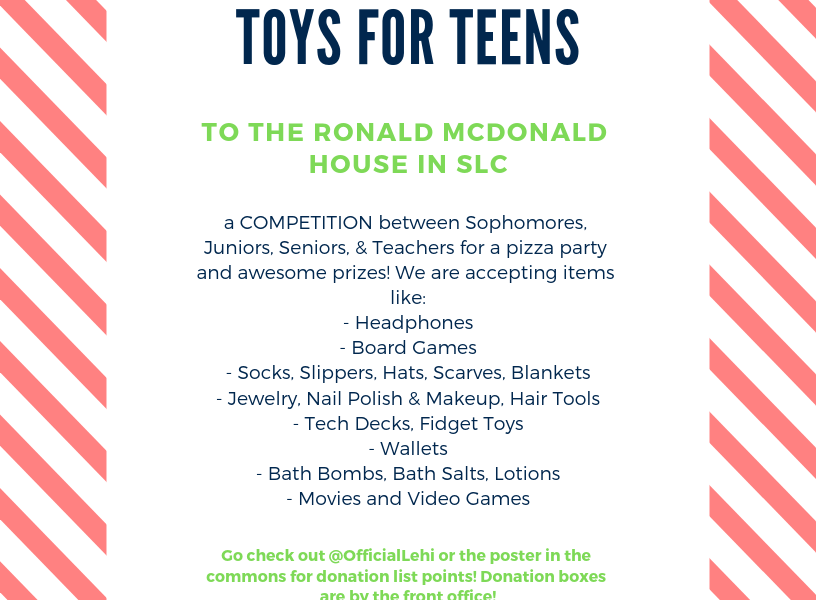 TOYS FOR TEENS

TO THE RONALD MCDONALD HOUSE IN SLC

a COMPETITION between Sophomores, Juniors, Seniors, & Teachers for a pizza party and awesome prizes! We are accepting items like:
- Headphones
- Board Games
- Socks, Slippers, Hats, Scarves, Blankets
- Jewelry, Nail Polish & Makeup, Hair Tools
- Tech Decks, Fidget Toys
- Wallets
- Bath Bombs, Bath Salts, Lotions
- Movies and Video Games

Go check out @OfficialLehi or the poster in the commons for donation list points! Donation boxes are by the front office!